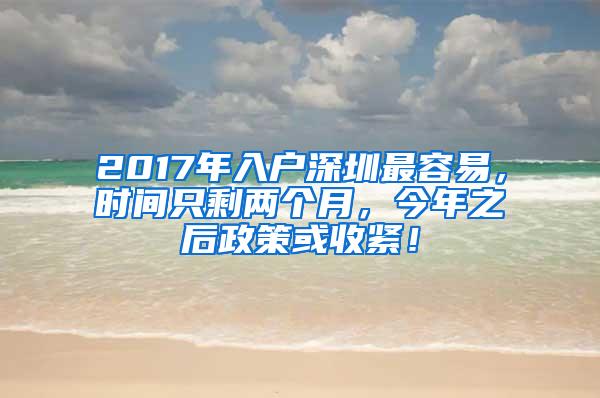 2017年入户深圳最容易，时间只剩两个月，今年之后政策或收紧！